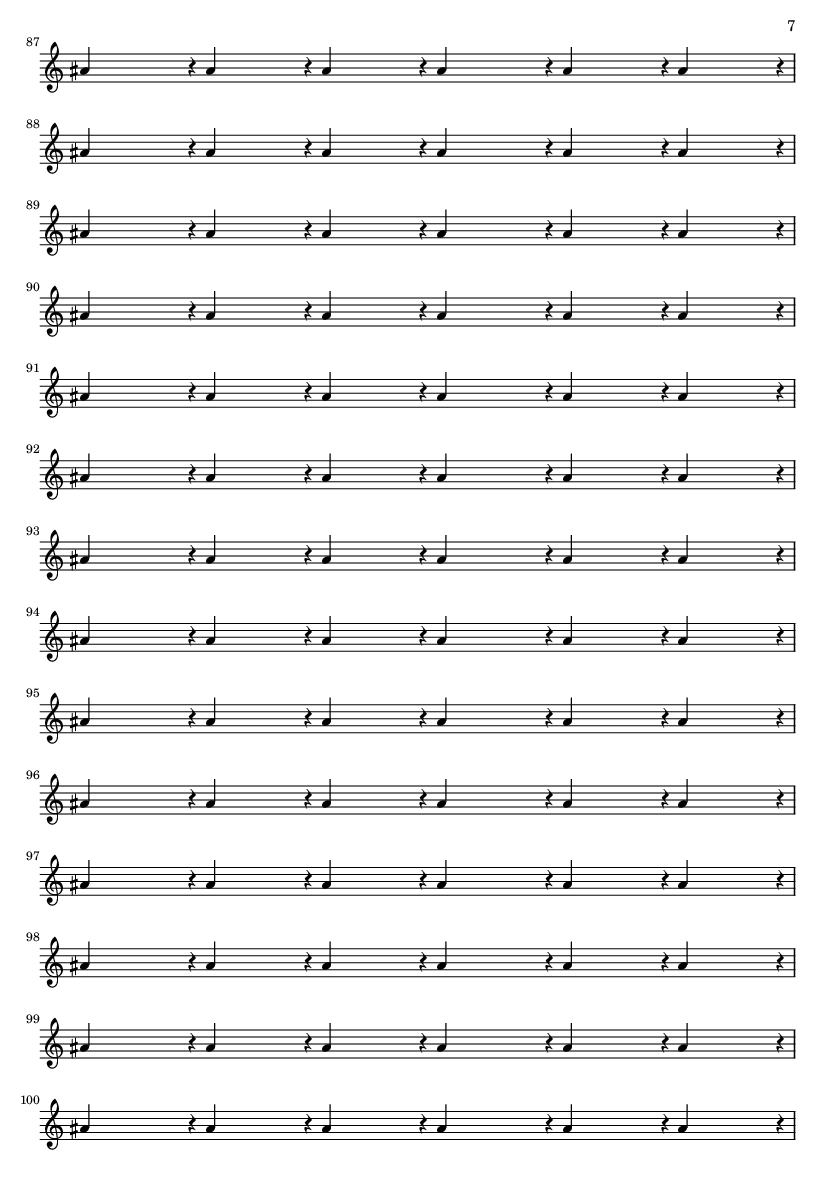 7

87

88

89

90

91

92

93

94

95

96

97

98

99

100